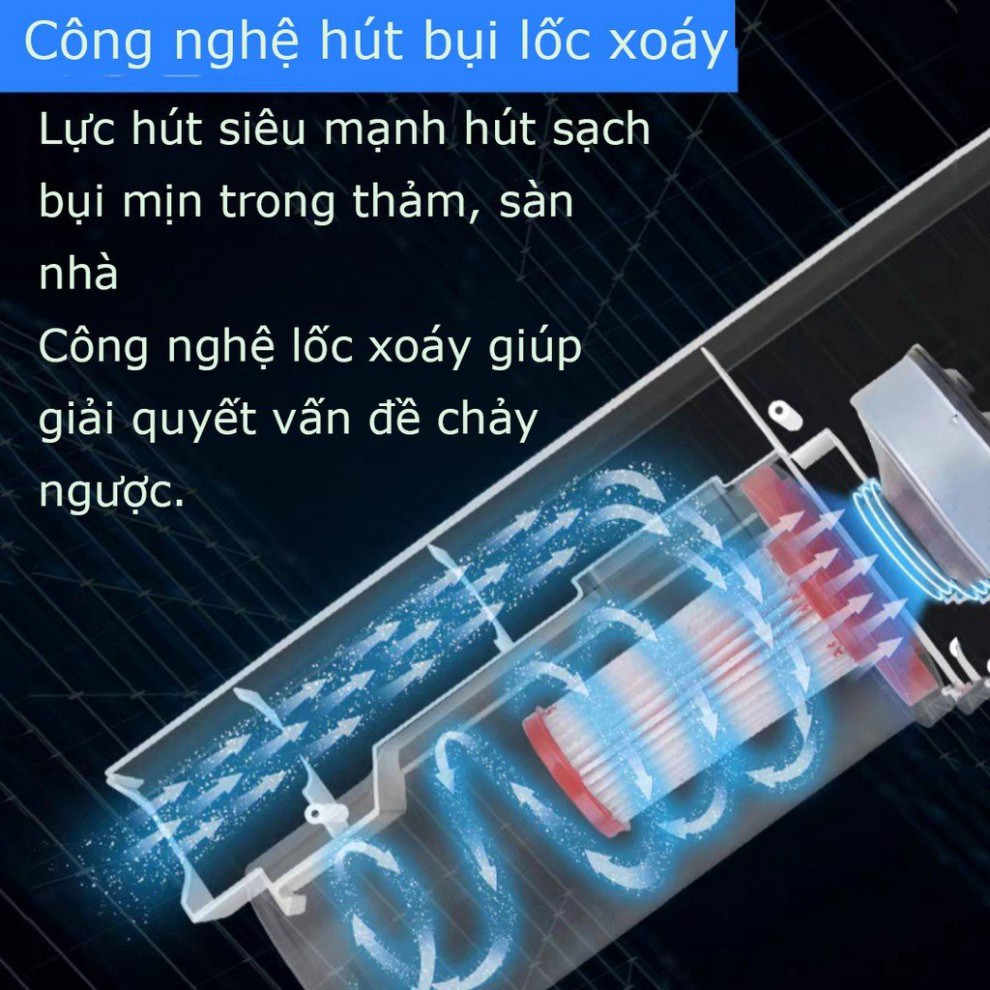 Công nghệ hút bụi lốc xoáy

Lực hút siêu mạnh hút sạch bụi mịn trong thảm, sàn nhà
Công nghệ lốc xoáy giúp giải quyết vấn đề chảy ngược.